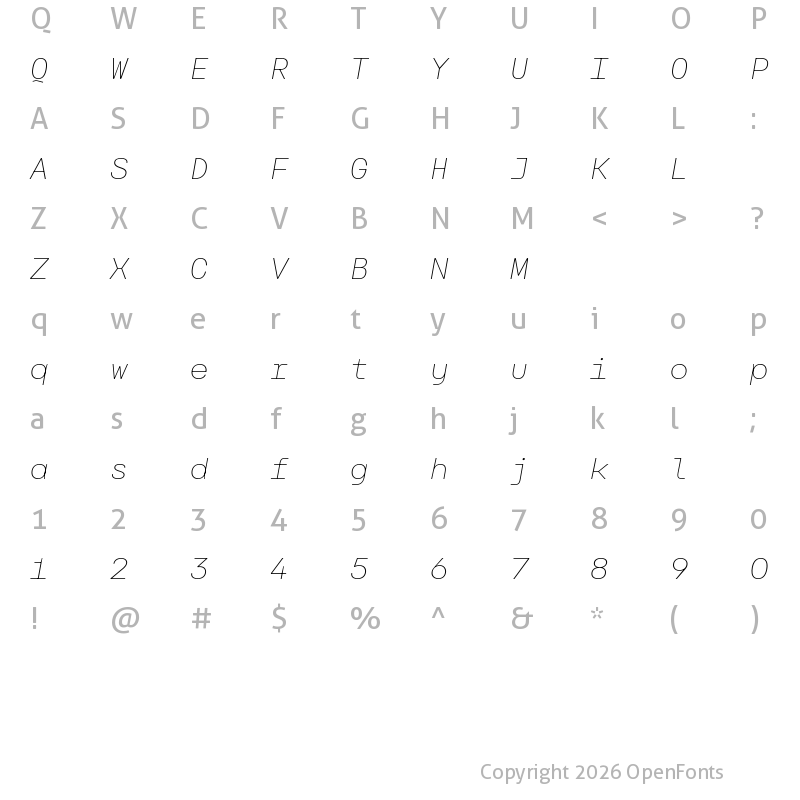 Q W E R T Y U I O P
Q W E R T Y U I O P
A S D F G H J K L :
A S D F G H J K L
Z X C V B N M < > ?
Z X C V B N M
q w e r t y u i o p
q w e r t y u i o p
a s d f g h j k l ;
a s d f g h j k l
1 2 3 4 5 6 7 8 9 0
1 2 3 4 5 6 7 8 9 0
! @ # $ % ^ & * ( )

Copyright 2026 OpenFonts